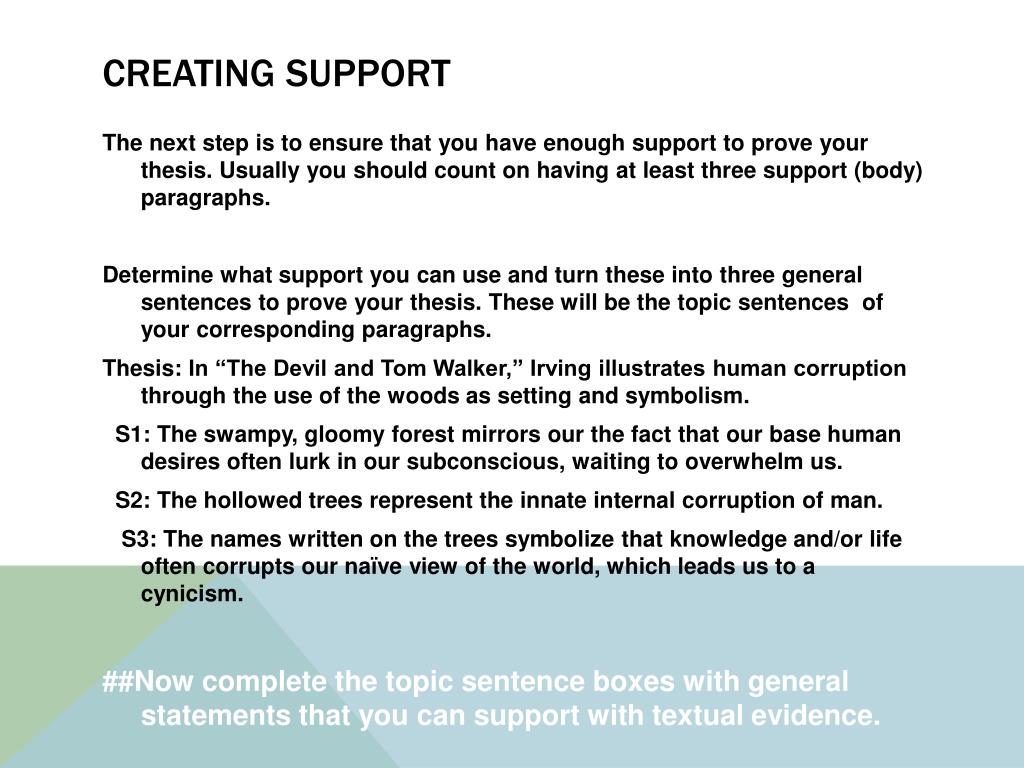 CREATING SUPPORT

The next step is to ensure that you have enough support to prove your thesis. Usually you should count on having at least three support (body) paragraphs.

Determine what support you can use and turn these into three general sentences to prove your thesis. These will be the topic sentences of your corresponding paragraphs.

Thesis: In “The Devil and Tom Walker,” Irving illustrates human corruption through the use of the woods as setting and symbolism.

S1: The swampy, gloomy forest mirrors our the fact that our base human desires often lurk in our subconscious, waiting to overwhelm us.

S2: The hollowed trees represent the innate internal corruption of man.

S3: The names written on the trees symbolize that knowledge and/or life often corrupts our naïve view of the world, which leads us to a cynicism.

##Now complete the topic sentence boxes with general statements that you can support with textual evidence.